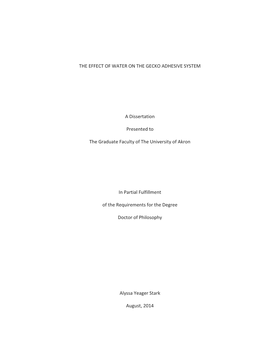 THE EFFECT OF WATER ON THE GECKO ADHESIVE SYSTEM

A Dissertation

Presented to

The Graduate Faculty of The University of Akron

In Partial Fulfillment

of the Requirements for the Degree

Doctor of Philosophy

Alyssa Yeager Stark

August, 2014